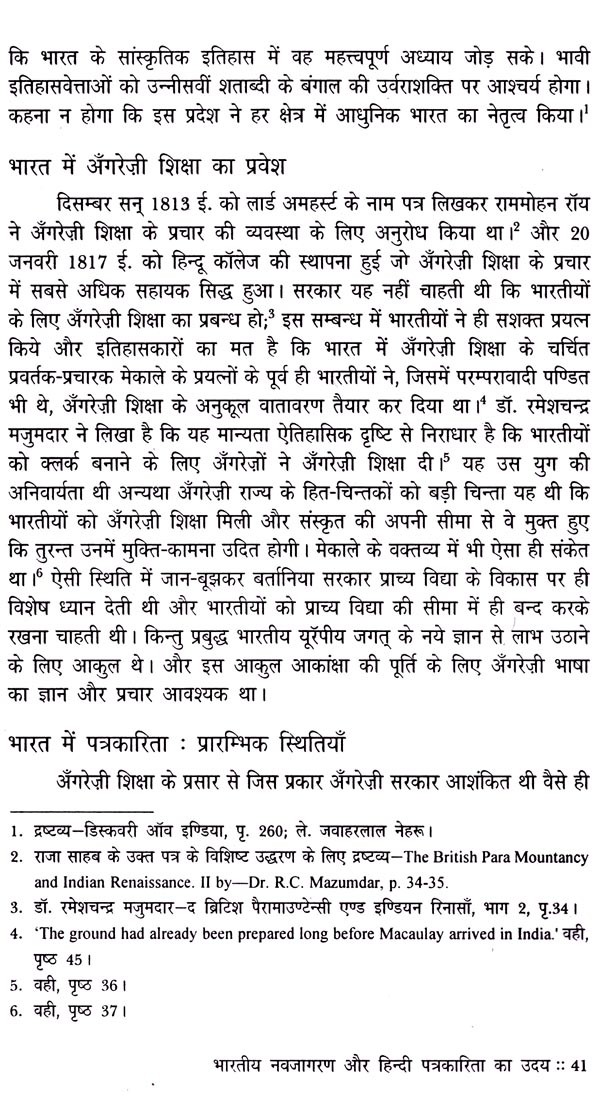 कि भारत के सांस्कृतिक इतिहास में वह महत्त्वपूर्ण अध्याय जोड़ सके। भावी इतिहासवेत्ताओं को उन्नीसवीं शताब्दी के बंगाल की उर्वराशक्ति पर आश्चर्य होगा। कहना न होगा कि इस प्रदेश ने हर क्षेत्र में आधुनिक भारत का नेतृत्व किया।$^1$

भारत में अँगरेज़ी शिक्षा का प्रवेश

दिसम्बर सन् 1813 ई. को लार्ड अमहर्स्ट के नाम पत्र लिखकर राममोहन रॉय ने अँगरेज़ी शिक्षा के प्रचार की व्यवस्था के लिए अनुरोध किया था।$^2$ और 20 जनवरी 1817 ई. को हिन्दू कॉलेज की स्थापना हुई जो अँगरेज़ी शिक्षा के प्रचार में सबसे अधिक सहायक सिद्ध हुआ। सरकार यह नहीं चाहती थी कि भारतीयों के लिए अँगरेज़ी शिक्षा का प्रबन्ध हो;$^3$ इस सम्बन्ध में भारतीयों ने ही सशक्त प्रयत्न किये और इतिहासकारों का मत है कि भारत में अँगरेज़ी शिक्षा के चर्चित प्रवर्तक-प्रचारक मेकाले के प्रयत्नों के पूर्व ही भारतीयों ने, जिसमें परम्परावादी पण्डित भी थे, अँगरेज़ी शिक्षा के अनुकूल वातावरण तैयार कर दिया था।$^4$ डॉ. रमेशचन्द्र मजुमदार ने लिखा है कि यह मान्यता ऐतिहासिक दृष्टि से निराधार है कि भारतीयों को क्लर्क बनाने के लिए अँगरेज़ों ने अँगरेज़ी शिक्षा दी।$^5$ यह उस युग की अनिवार्यता थी अन्यथा अँगरेज़ी राज्य के हित-चिन्तकों को बड़ी चिन्ता यह थी कि भारतीयों को अँगरेज़ी शिक्षा मिली और संस्कृत की अपनी सीमा से वे मुक्त हुए कि तुरन्त उनमें मुक्ति-कामना उदित होगी। मेकाले के वक्तव्य में भी ऐसा ही संकेत था।$^6$ ऐसी स्थिति में जान-बूझकर बर्तानिया सरकार प्राच्य विद्या के विकास पर ही विशेष ध्यान देती थी और भारतीयों को प्राच्य विद्या की सीमा में ही बन्द करके रखना चाहती थी। किन्तु प्रबुद्ध भारतीय यूरॅपीय जगत् के नये ज्ञान से लाभ उठाने के लिए आकुल थे। और इस आकुल आकांक्षा की पूर्ति के लिए अँगरेज़ी भाषा का ज्ञान और प्रचार आवश्यक था।

भारत में पत्रकारिता : प्रारम्भिक स्थितियाँ

अँगरेज़ी शिक्षा के प्रसार से जिस प्रकार अँगरेज़ी सरकार आशंकित थी वैसे ही

1. द्रष्टव्य—डिस्कवरी ऑव इण्डिया, पृ. 260; ले. जवाहरलाल नेहरू।
2. राजा साहब के उक्त पत्र के विशिष्ट उद्धरण के लिए द्रष्टव्य—The British Para Mountancy and Indian Renaissance. II by—Dr. R.C. Mazumdar, p. 34-35.
3. डॉ. रमेशचन्द्र मजुमदार—द ब्रिटिश पैरामाउण्टेन्सी एण्ड इण्डियन रिनासाँ, भाग 2, पृ.34।
4. 'The ground had already been prepared long before Macaulay arrived in India.' वही, पृष्ठ 45।
5. वही, पृष्ठ 36।
6. वही, पृष्ठ 37।

भारतीय नवजागरण और हिन्दी पत्रकारिता का उदय :: 41